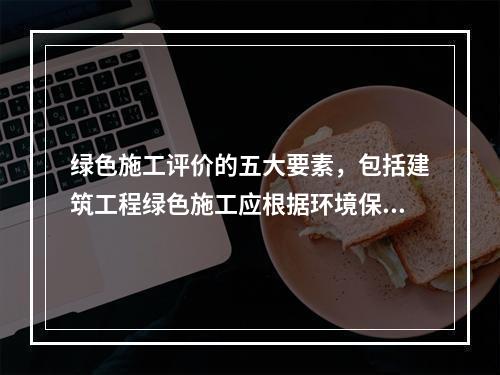 绿色施工评价的五大要素，包括建筑工程绿色施工应根据环境保...